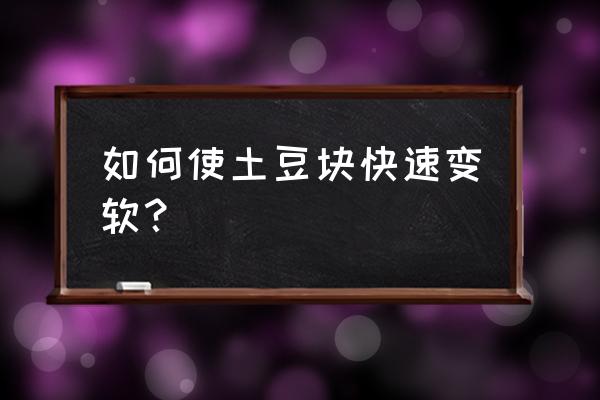 如何使土豆块快速变软？